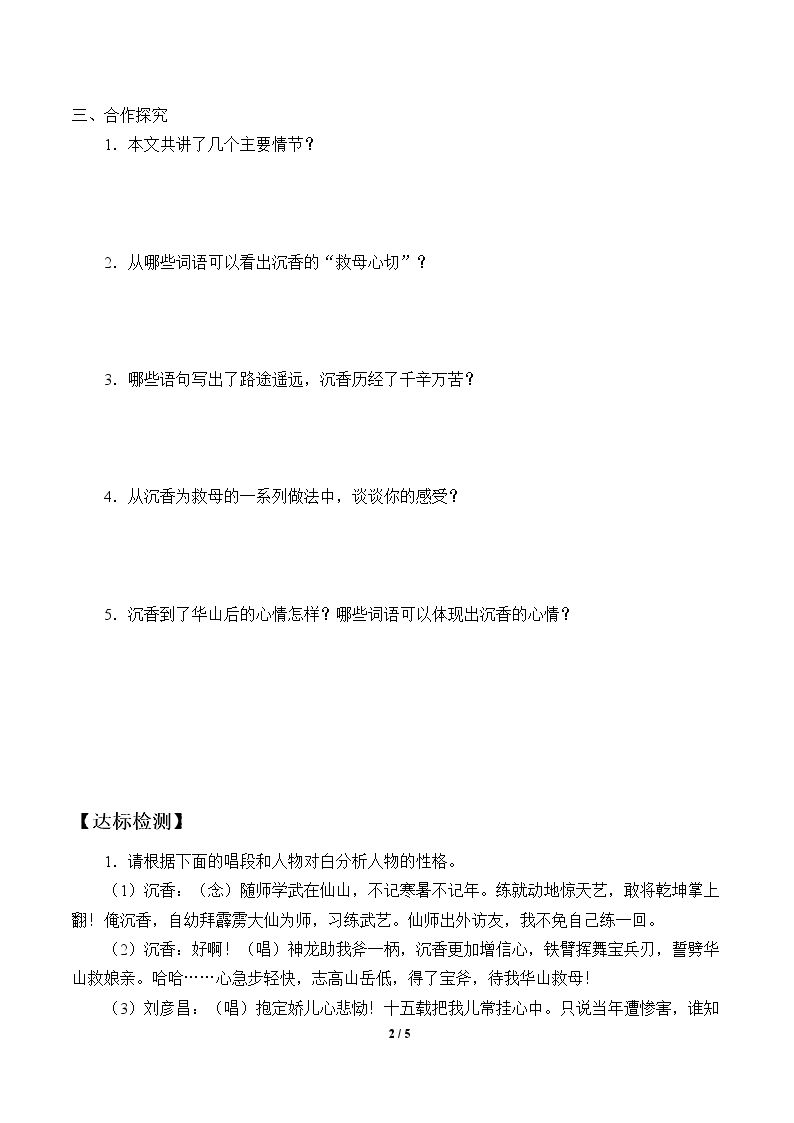 三、合作探究

1.本文共讲了几个主要情节？

2.从哪些词语可以看出沉香的“救母心切”？

3.哪些语句写出了路途遥远，沉香历经了千辛万苦？

4.从沉香为救母的一系列做法中，谈谈你的感受？

5.沉香到了华山后的心情怎样？哪些词语可以体现出沉香的心情？

【达标检测】

1.请根据下面的唱段和人物对白分析人物的性格。

（1）沉香：（念）随师学武在仙山，不记寒暑不记年。练就动地惊天艺，敢将乾坤掌上翻！俺沉香，自幼拜霹雳大仙为师，习练武艺。仙师出外访友，我不免自己练一回。

（2）沉香：好啊！（唱）神龙助我斧一柄，沉香更加增信心，铁臂挥舞宝兵刃，誓劈华山救娘亲。哈哈……心急步轻快，志高山岳低，得了宝斧，待我华山救母！

（3）刘彦昌：（唱）抱定娇儿心悲恸！十五载把我儿常挂心中。只说当年遭惨害，谁知

2 / 5